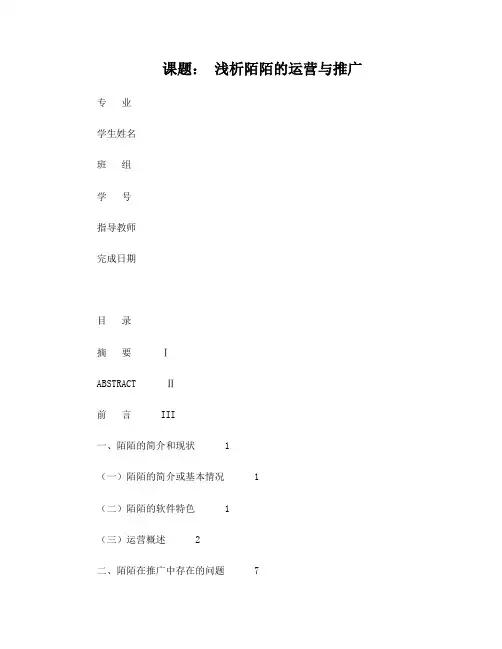 课题： 浅析陌陌的运营与推广

专 业

学生姓名

班 组

学 号

指导教师

完成日期

目 录

摘 要 I

ABSTRACT Ⅱ

前 言 III

一、陌陌的简介和现状 1

（一）陌陌的简介或基本情况 1

（二）陌陌的软件特色 1

（三）运营概述 2

二、陌陌在推广中存在的问题 7